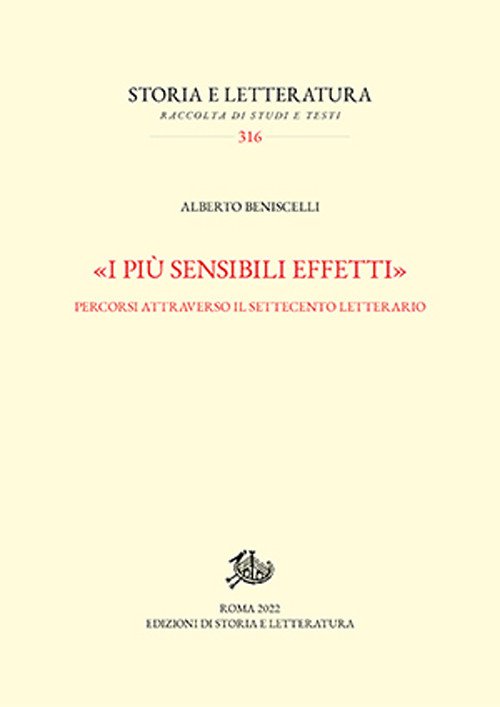 STORIA E LETTERATURA
RACCOLTA DI STUDI E TESTI
316

ALBERTO BENISCELLI

«I PIÙ SENSIBILI EFFETTI»
PERCORSI ATTRAVERSO IL SETTECENTO LETTERARIO

ROMA 2022
EDIZIONI DI STORIA E LETTERATURA